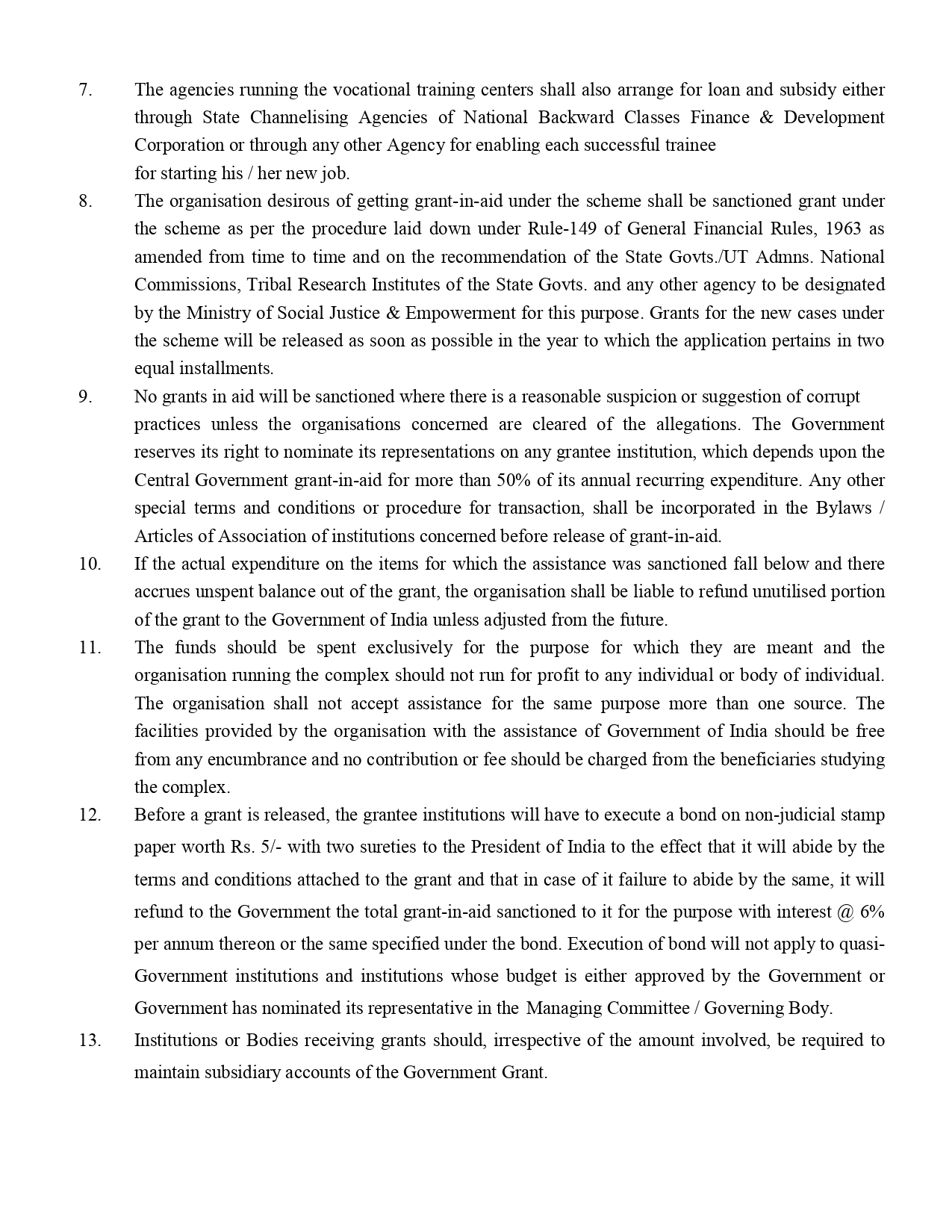 7. The agencies running the vocational training centers shall also arrange for loan and subsidy either through State Channelising Agencies of National Backward Classes Finance & Development Corporation or through any other Agency for enabling each successful trainee for starting his / her new job.

8. The organisation desirous of getting grant-in-aid under the scheme shall be sanctioned grant under the scheme as per the procedure laid down under Rule-149 of General Financial Rules, 1963 as amended from time to time and on the recommendation of the State Govts./UT Admns. National Commissions, Tribal Research Institutes of the State Govts. and any other agency to be designated by the Ministry of Social Justice & Empowerment for this purpose. Grants for the new cases under the scheme will be released as soon as possible in the year to which the application pertains in two equal installments.

9. No grants in aid will be sanctioned where there is a reasonable suspicion or suggestion of corrupt practices unless the organisations concerned are cleared of the allegations. The Government reserves its right to nominate its representations on any grantee institution, which depends upon the Central Government grant-in-aid for more than 50% of its annual recurring expenditure. Any other special terms and conditions or procedure for transaction, shall be incorporated in the Bylaws / Articles of Association of institutions concerned before release of grant-in-aid.

10. If the actual expenditure on the items for which the assistance was sanctioned fall below and there accrues unspent balance out of the grant, the organisation shall be liable to refund unutilised portion of the grant to the Government of India unless adjusted from the future.

11. The funds should be spent exclusively for the purpose for which they are meant and the organisation running the complex should not run for profit to any individual or body of individual. The organisation shall not accept assistance for the same purpose more than one source. The facilities provided by the organisation with the assistance of Government of India should be free from any encumbrance and no contribution or fee should be charged from the beneficiaries studying the complex.

12. Before a grant is released, the grantee institutions will have to execute a bond on non-judicial stamp paper worth Rs. 5/- with two sureties to the President of India to the effect that it will abide by the terms and conditions attached to the grant and that in case of it failure to abide by the same, it will refund to the Government the total grant-in-aid sanctioned to it for the purpose with interest @ 6% per annum thereon or the same specified under the bond. Execution of bond will not apply to quasi-Government institutions and institutions whose budget is either approved by the Government or Government has nominated its representative in the Managing Committee / Governing Body.

13. Institutions or Bodies receiving grants should, irrespective of the amount involved, be required to maintain subsidiary accounts of the Government Grant.